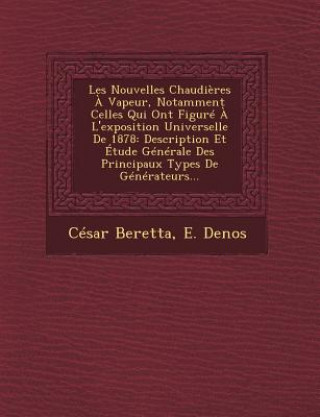 Les Nouvelles Chaudières À Vapeur, Notamment Celles Qui Ont Figuré À L'exposition Universelle De 1878: Description Et Étude Générale Des Principaux Types De Générateurs...

César Beretta, E. Denos